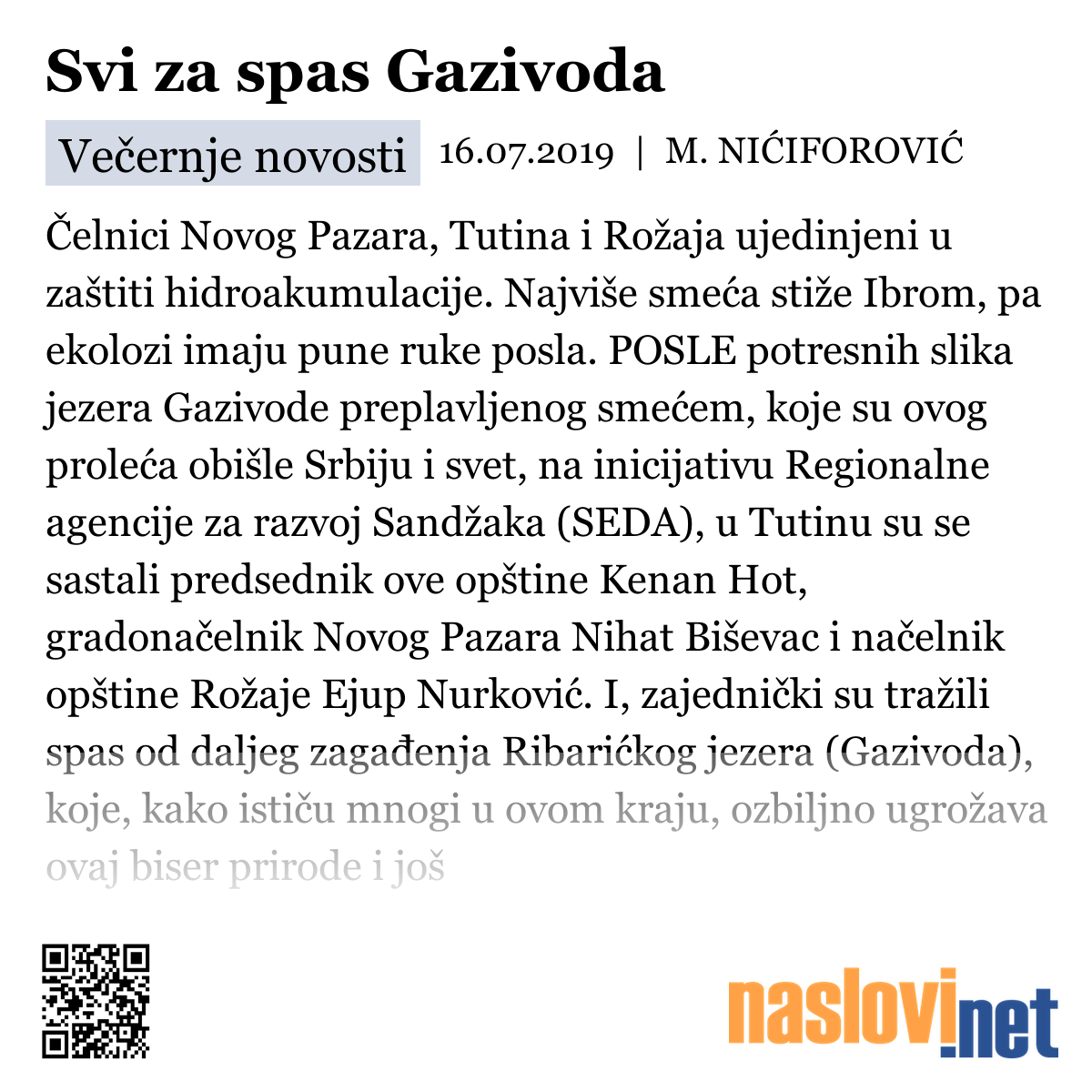 Svi za spas Gazivoda

Večernje novosti 16.07.2019 | M. NIĆIFOROVIĆ

Čelnici Novog Pazara, Tutina i Rožaja ujedinjeni u zaštiti hidroakumulacije. Najviše smeća stiže Ibrom, pa ekolozi imaju pune ruke posla. POSLE potresnih slika jezera Gazivode preplavljenog smećem, koje su ovog proleća obišle Srbiju i svet, na inicijativu Regionalne agencije za razvoj Sandžaka (SEDA), u Tutinu su se sastali predsednik ove opštine Kenan Hot, gradonačelnik Novog Pazara Nihat Biševac i načelnik opštine Rožaje Ejup Nurković. I, zajednički su tražili spas od daljeg zagađenja Ribarićkog jezera (Gazivoda), koje, kako ističu mnogi u ovom kraju, ozbiljno ugrožava ovaj biser prirode i još

naslovi.net